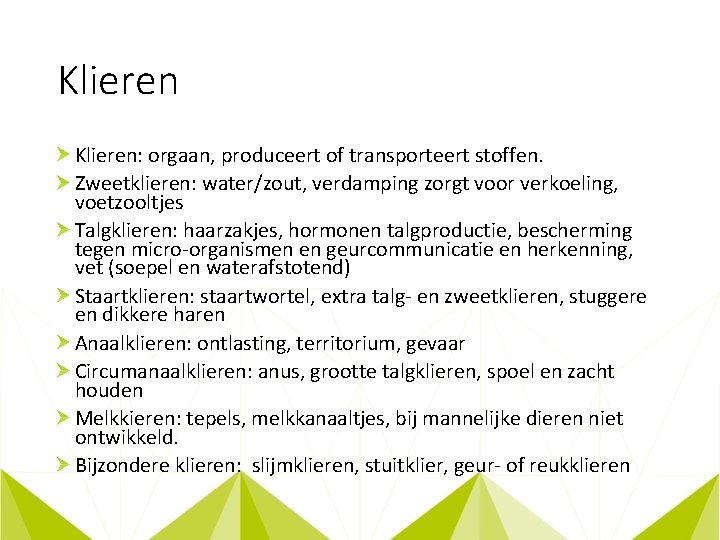 Klieren

Klieren: orgaan, produceert of transporteert stoffen.

Zweetklieren: water/zout, verdamping zorgt voor verkoeling, voetzooltjes

Talgklieren: haarzakjes, hormonen talgproductie, bescherming tegen micro-organismen en geurcommunicatie en herkenning, vet (soepel en waterafstotend)

Staartklieren: staartwortel, extra talg- en zweetklieren, stuggere en dikkere haren

Anaalklieren: ontlasting, territorium, gevaar

Circumanaalklieren: anus, grootte talgklieren, spoel en zacht houden

Melkkieren: tepels, melkkanaaltjes, bij mannelijke dieren niet ontwikkeld.

Bijzondere klieren: slijmklieren, stuitklier, geur- of reukklieren